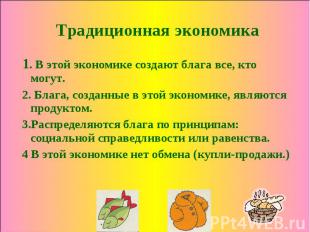 Традиционная экономика

1. В этой экономике создают блага все, кто могут.

2. Блага, созданные в этой экономике, являются продуктом.

3.Распределяются блага по принципам: социальной справедливости или равенства.

4 В этой экономике нет обмена (купли-продажи.)

PPt4WEB.ru